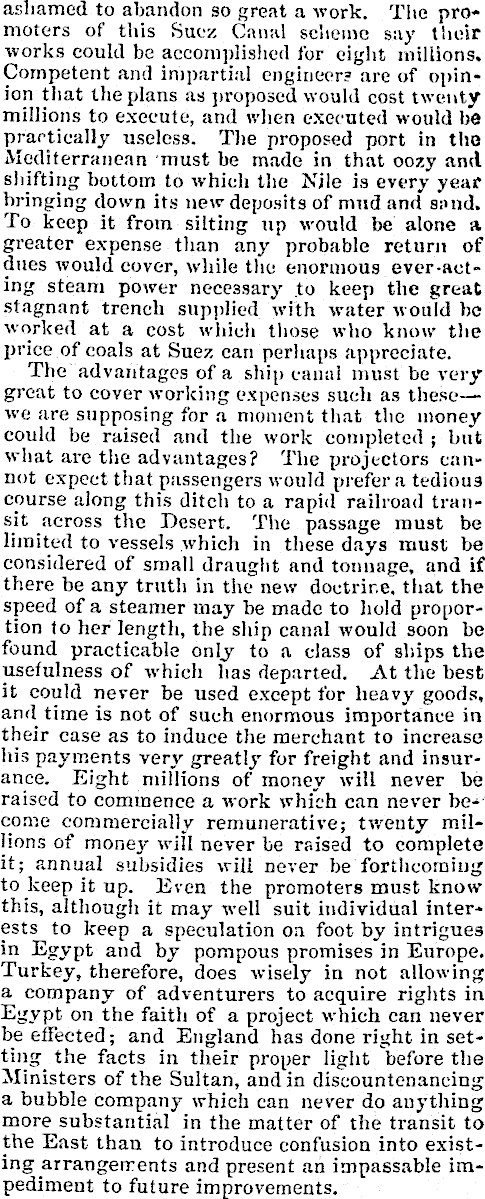 ashamed to abandon so great a work. The promoters of this Suez Canal scheme say their works could be accomplished for eight millions. Competent and impartial engineers are of opinion that the plans as proposed would cost twenty millions to execute, and when executed would be practically useless. The proposed port in the Mediterranean must be made in that oozy and shifting bottom to which the Nile is every year bringing down its new deposits of mud and sand. To keep it from silting up would be alone a greater expense than any probable return of dues would cover, while the enormous ever-acting steam power necessary to keep the great stagnant trench supplied with water would be worked at a cost which those who know the price of coals at Suez can perhaps appreciate.

The advantages of a ship canal must be very great to cover working expenses such as these—we are supposing for a moment that the money could be raised and the work completed; but what are the advantages? The projectors cannot expect that passengers would prefer a tedious course along this ditch to a rapid railroad transit across the Desert. The passage must be limited to vessels which in these days must be considered of small draught and tonnage, and if there be any truth in the new doctrine, that the speed of a steamer may be made to hold proportion to her length, the ship canal would soon be found practicable only to a class of ships the usefulness of which has departed. At the best it could never be used except for heavy goods, and time is not of such enormous importance in their case as to induce the merchant to increase his payments very greatly for freight and insurance. Eight millions of money will never be raised to commence a work which can never become commercially remunerative; twenty millions of money will never be raised to complete it; annual subsidies will never be forthcoming to keep it up. Even the promoters must know this, although it may well suit individual interests to keep a speculation on foot by intrigues in Egypt and by pompous promises in Europe. Turkey, therefore, does wisely in not allowing a company of adventurers to acquire rights in Egypt on the faith of a project which can never be effected; and England has done right in setting the facts in their proper light before the Ministers of the Sultan, and in discountenancing a bubble company which can never do anything more substantial in the matter of the transit to the East than to introduce confusion into existing arrangements and present an impassable impediment to future improvements.